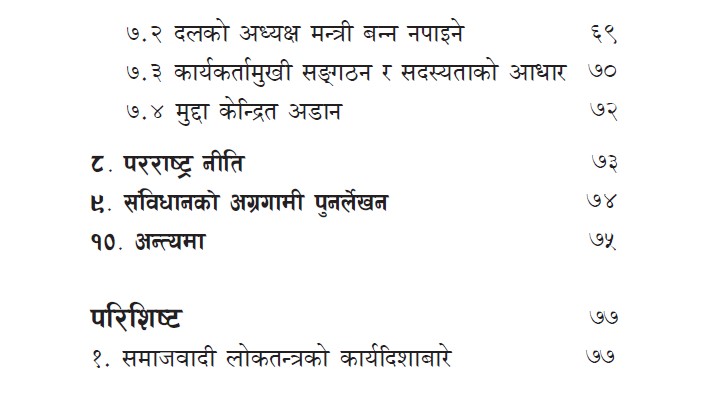 ७.२ दलको अध्यक्ष मन्त्री बन्न नपाइने ६९
७.३ कार्यकर्तामुखी सङ्गठन र सदस्यताको आधार ७०
७.४ मुद्दा केन्द्रित अडान ७२

८. परराष्ट्र नीति ७३
९. संविधानको अग्रगामी पुनर्लेखन ७४
१०. अन्त्यमा ७५

परिशिष्ट ७७
१. समाजवादी लोकतन्त्रको कार्यदिशाबारे ७७